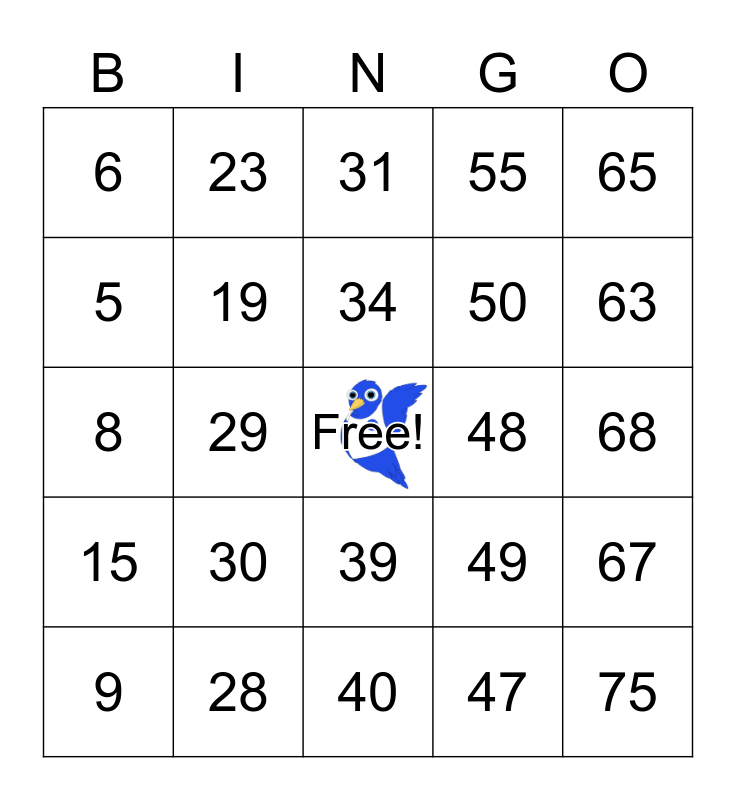 | B | I | N | G | O |
|---|---|---|---|---|
| 6 | 23 | 31 | 55 | 65 |
| 5 | 19 | 34 | 50 | 63 |
| 8 | 29 | Free! | 48 | 68 |
| 15 | 30 | 39 | 49 | 67 |
| 9 | 28 | 40 | 47 | 75 |